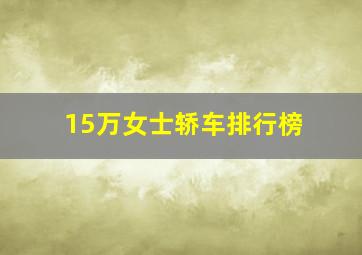 15万女士轿车排行榜